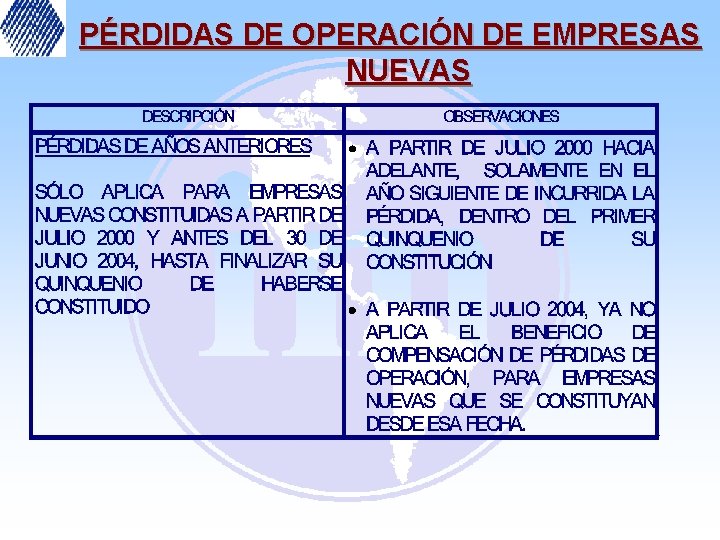 PÉRDIDAS DE OPERACIÓN DE EMPRESAS NUEVAS

| DESCRIPCIÓN | OBSERVACIONES |
|---|---|
| PÉRDIDAS DE AÑOS ANTERIORES<br><br>SÓLO APLICA PARA EMPRESAS NUEVAS CONSTITUIDAS A PARTIR DE JULIO 2000 Y ANTES DEL 30 DE JUNIO 2004, HASTA FINALIZAR SU QUINQUENIO DE HABERSE CONSTITUIDO | • A PARTIR DE JULIO 2000 HACIA ADELANTE, SOLAMENTE EN EL AÑO SIGUIENTE DE INCURRIDA LA PÉRDIDA, DENTRO DEL PRIMER QUINQUENIO DE SU CONSTITUCIÓN<br><br>• A PARTIR DE JULIO 2004, YA NO APLICA EL BENEFICIO DE COMPENSACIÓN DE PÉRDIDAS DE OPERACIÓN, PARA EMPRESAS NUEVAS QUE SE CONSTITUYAN DESDE ESA FECHA. |